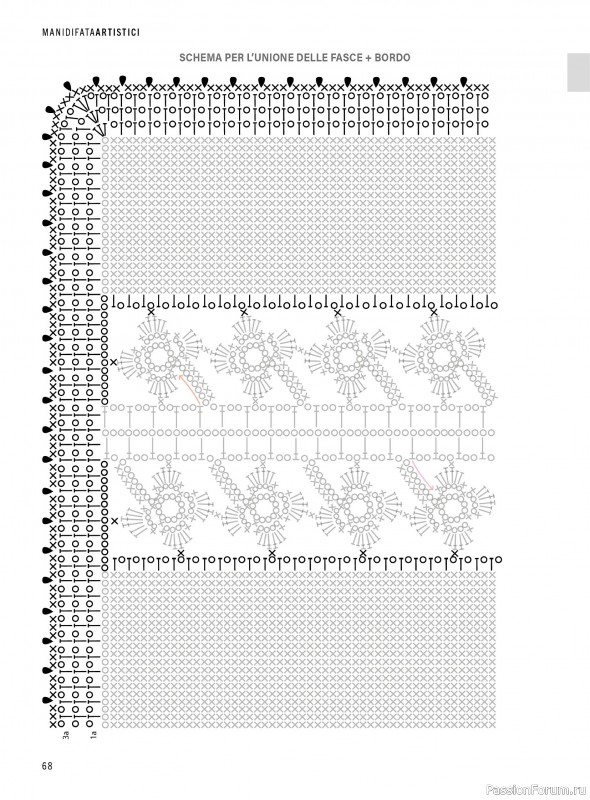 MANIDIFATAARTISTICI

SCHEMA PER L'UNIONE DELLE FASCE + BORDO

3a

1a

68

PassionForum.ru